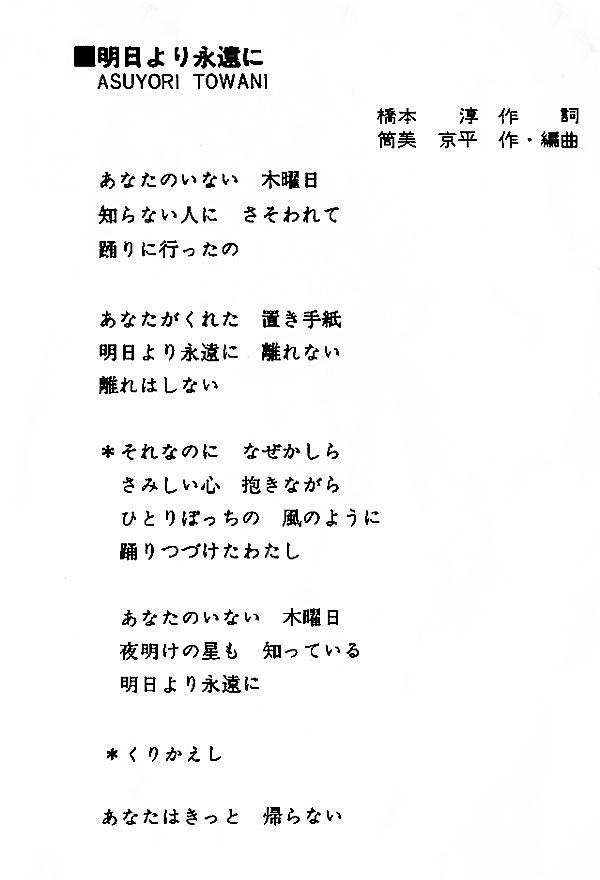 ■明日より永遠に
ASUYORI TOWANI

橋本 淳 作 詞
筒美 京平 作・編曲

あなたのいない 木曜日
知らない人に さそわれて
踊りに行ったの

あなたがくれた 置き手紙
明日より永遠に 離れない
離れはしない

＊それなのに なぜかしら
さみしい心 抱きながら
ひとりぼっちの 風のように
踊りつづけたわたし

あなたのいない 木曜日
夜明けの星も 知っている
明日より永遠に

＊くりかえし

あなたはきっと 帰らない